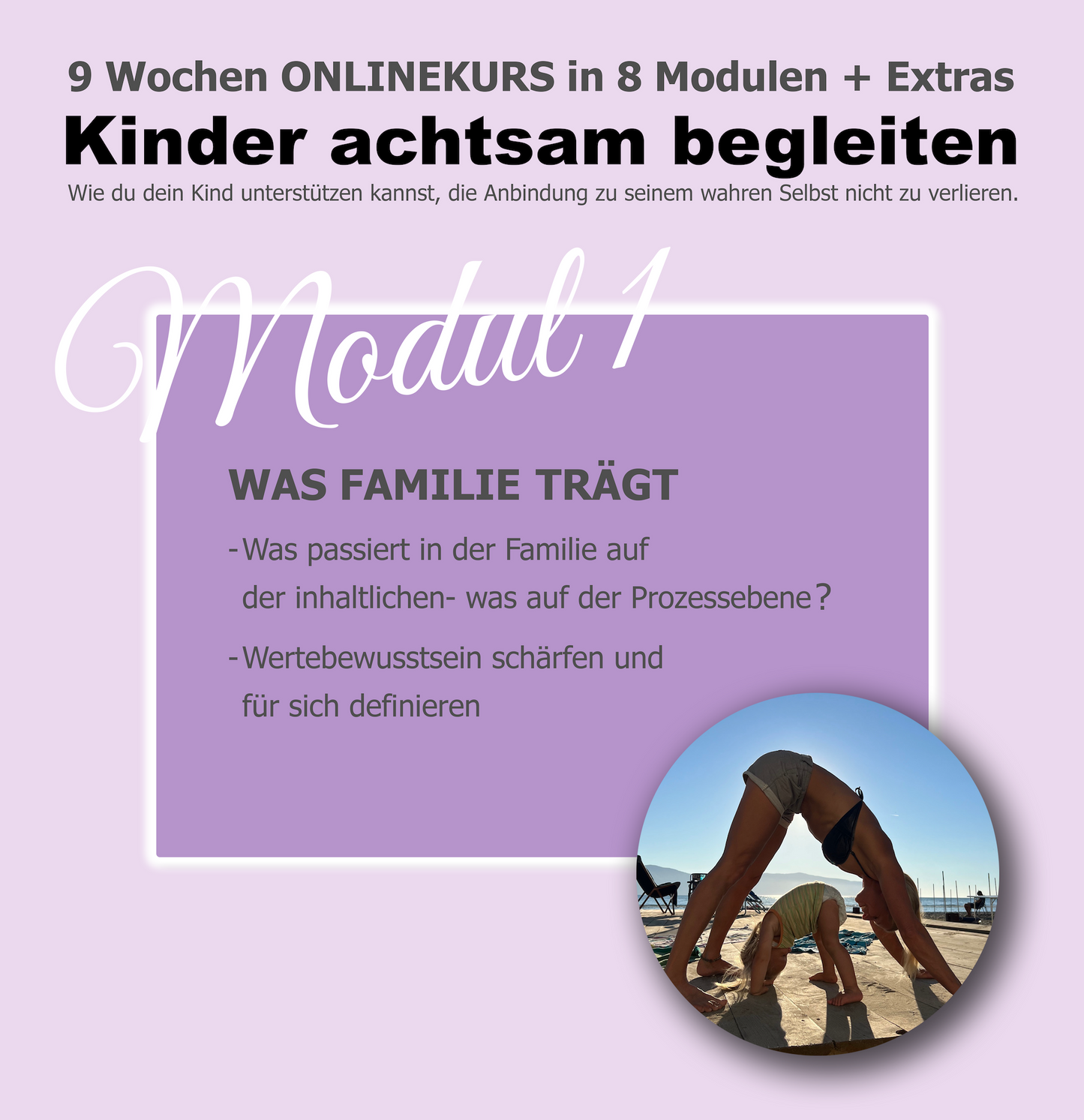 9 Wochen ONLINEKURS in 8 Modulen + Extras

Kinder achtsam begleiten

Wie du dein Kind unterstützen kannst, die Anbindung zu seinem wahren Selbst nicht zu verlieren.

Modul 1

WAS FAMILIE TRÄGT

- Was passiert in der Familie auf der inhaltlichen- was auf der Prozessebene?

- Wertebewusstsein schärfen und für sich definieren